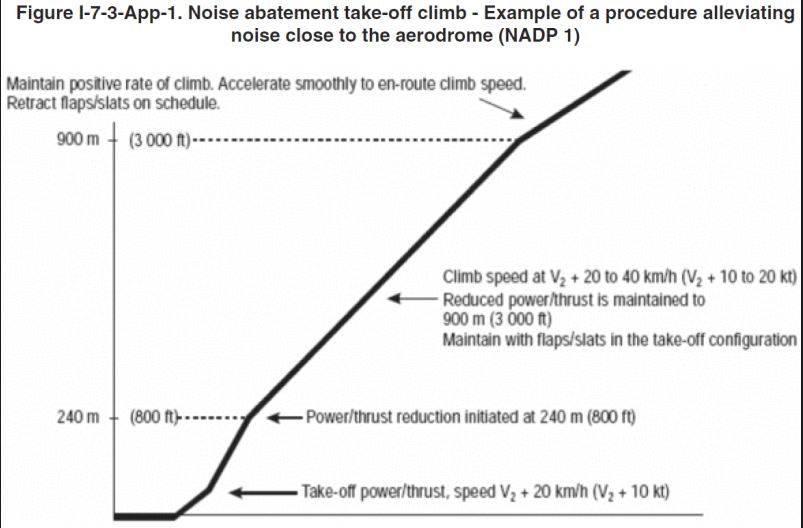 Figure I-7-3-App-1. Noise abatement take-off climb - Example of a procedure alleviating noise close to the aerodrome (NADP 1)

Maintain positive rate of climb. Accelerate smoothly to en-route climb speed. Retract flaps/slats on schedule.

900 m (3 000 ft)

Climb speed at $V_2$ + 20 to 40 km/h ($V_2$ + 10 to 20 kt)
Reduced power/thrust is maintained to 900 m (3 000 ft)
Maintain with flaps/slats in the take-off configuration

240 m (800 ft)

Power/thrust reduction initiated at 240 m (800 ft)

Take-off power/thrust, speed $V_2$ + 20 km/h ($V_2$ + 10 kt)